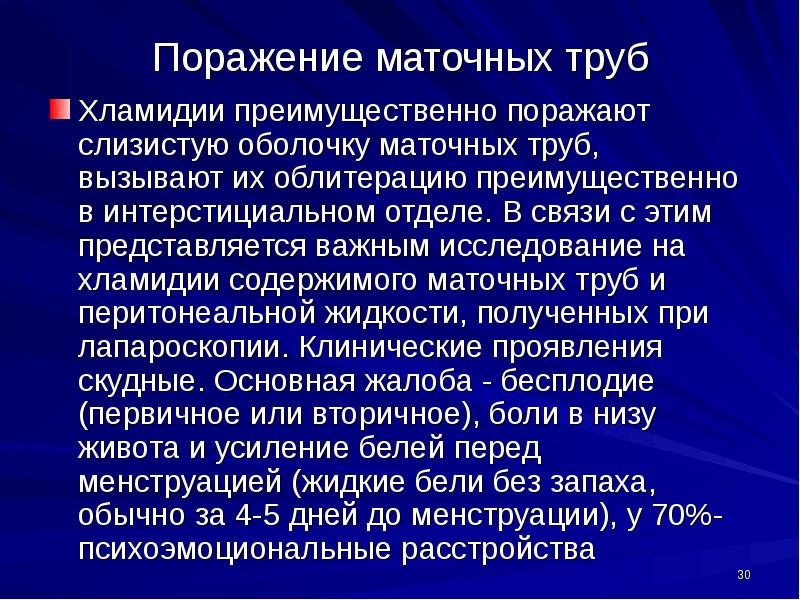 Поражение маточных труб

Хламидии преимущественно поражают слизистую оболочку маточных труб, вызывают их облитерацию преимущественно в интерстициальном отделе. В связи с этим представляется важным исследование на хламидии содержимого маточных труб и перитонеальной жидкости, полученных при лапароскопии. Клинические проявления скудные. Основная жалоба - бесплодие (первичное или вторичное), боли в низу живота и усиление белей перед менструацией (жидкие бели без запаха, обычно за 4-5 дней до менструации), у 70%- психоэмоциональные расстройства

30